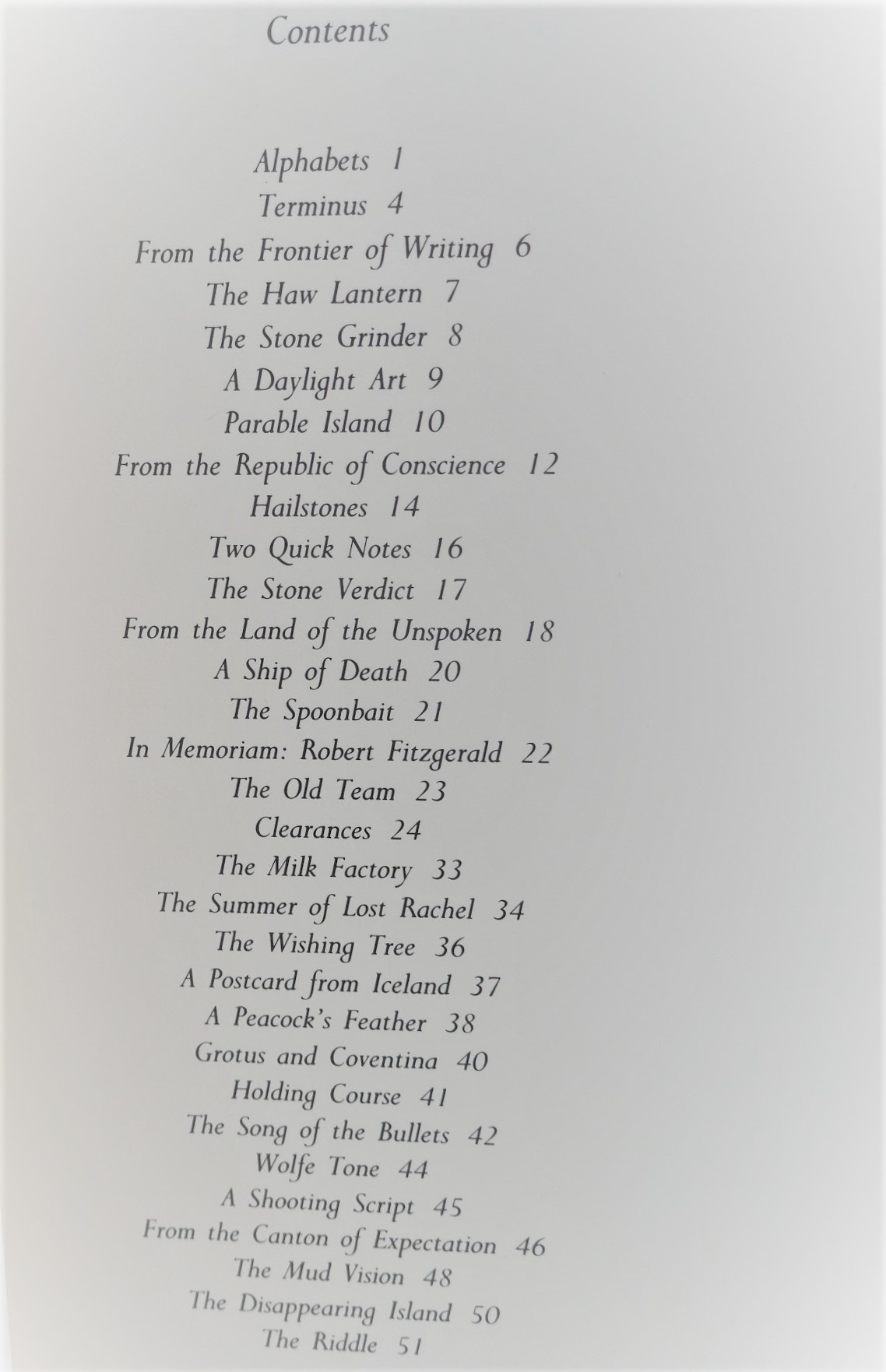 Contents

Alphabets 1
Terminus 4
From the Frontier of Writing 6
The Haw Lantern 7
The Stone Grinder 8
A Daylight Art 9
Parable Island 10
From the Republic of Conscience 12
Hailstones 14
Two Quick Notes 16
The Stone Verdict 17
From the Land of the Unspoken 18
A Ship of Death 20
The Spoonbait 21
In Memoriam: Robert Fitzgerald 22
The Old Team 23
Clearances 24
The Milk Factory 33
The Summer of Lost Rachel 34
The Wishing Tree 36
A Postcard from Iceland 37
A Peacock's Feather 38
Grotus and Coventina 40
Holding Course 41
The Song of the Bullets 42
Wolfe Tone 44
A Shooting Script 45
From the Canton of Expectation 46
The Mud Vision 48
The Disappearing Island 50
The Riddle 51